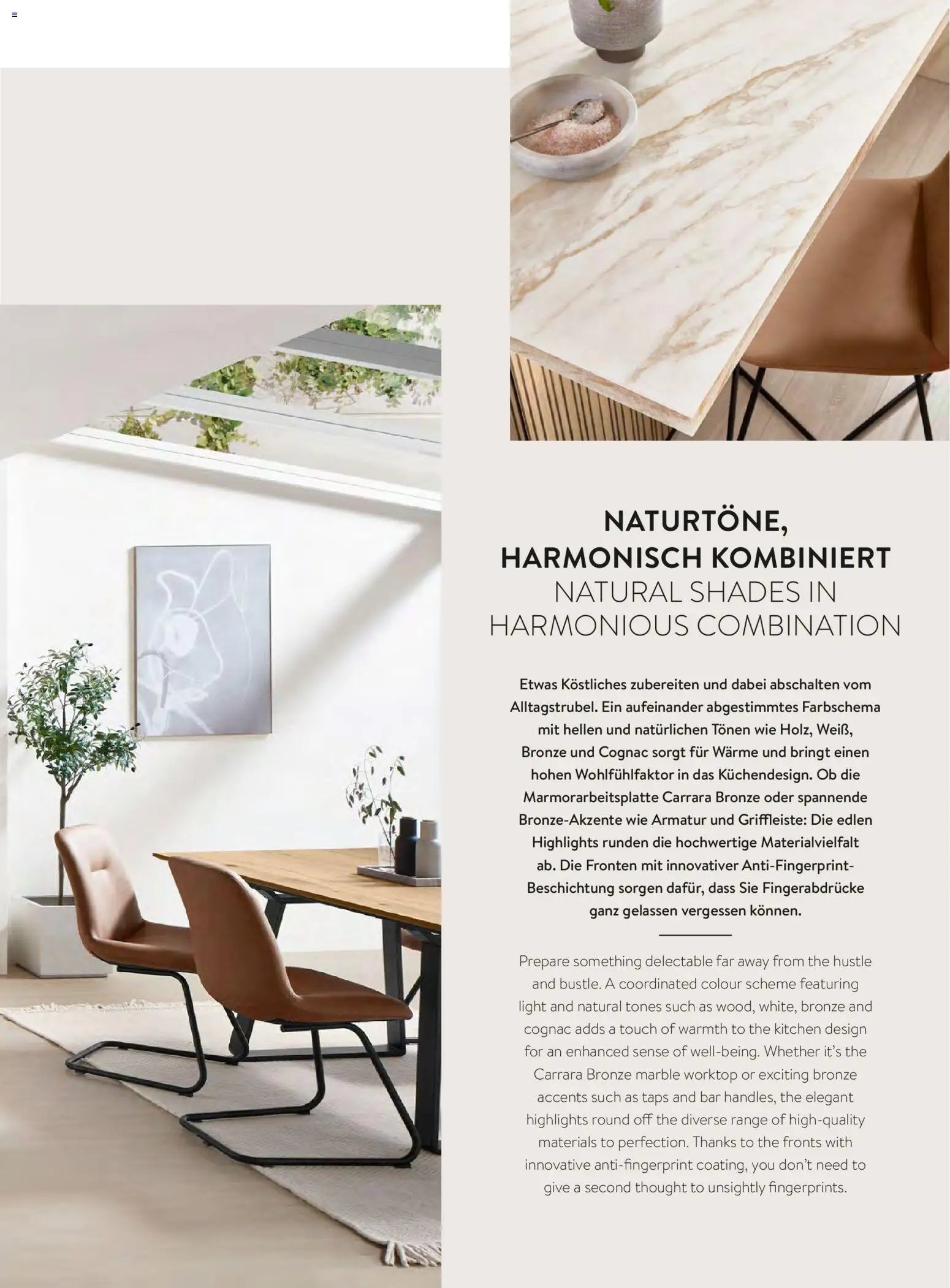 NATURTÖNE,
HARMONISCH KOMBINIERT
NATURAL SHADES IN
HARMONIOUS COMBINATION

Etwas Köstliches zubereiten und dabei abschalten vom Alltagstrubel. Ein aufeinander abgestimmtes Farbschema mit hellen und natürlichen Tönen wie Holz, Weiß, Bronze und Cognac sorgt für Wärme und bringt einen hohen Wohlfühlfaktor in das Küchendesign. Ob die Marmorarbeitsplatte Carrara Bronze oder spannende Bronze-Akzente wie Armatur und Griffleiste: Die edlen Highlights runden die hochwertige Materialvielfalt ab. Die Fronten mit innovativer Anti-Fingerprint-Beschichtung sorgen dafür, dass Sie Fingerabdrücke ganz gelassen vergessen können.

Prepare something delectable far away from the hustle and bustle. A coordinated colour scheme featuring light and natural tones such as wood, white, bronze and cognac adds a touch of warmth to the kitchen design for an enhanced sense of well-being. Whether it's the Carrara Bronze marble worktop or exciting bronze accents such as taps and bar handles, the elegant highlights round off the diverse range of high-quality materials to perfection. Thanks to the fronts with innovative anti-fingerprint coating, you don't need to give a second thought to unsightly fingerprints.